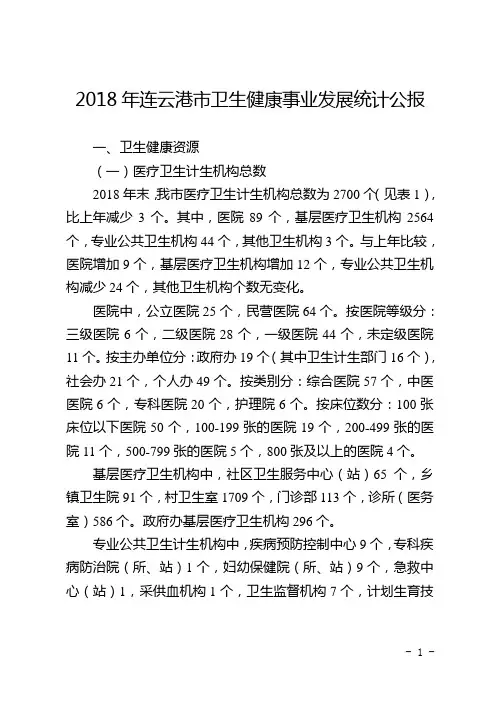 2018 年连云港市卫生健康事业发展统计公报

一、卫生健康资源

（一）医疗卫生计生机构总数

2018 年末，我市医疗卫生计生机构总数为 2700 个（见表 1），比上年减少 3 个。其中，医院 89 个，基层医疗卫生机构 2564 个，专业公共卫生机构 44 个，其他卫生机构 3 个。与上年比较，医院增加 9 个，基层医疗卫生机构增加 12 个，专业公共卫生机构减少 24 个，其他卫生机构个数无变化。

医院中，公立医院 25 个，民营医院 64 个。按医院等级分：三级医院 6 个，二级医院 28 个，一级医院 44 个，未定级医院 11 个。按主办单位分：政府办 19 个（其中卫生计生部门 16 个），社会办 21 个，个人办 49 个。按类别分：综合医院 57 个，中医医院 6 个，专科医院 20 个，护理院 6 个。按床位数分：100 张床位以下医院 50 个，100-199 张的医院 19 个，200-499 张的医院 11 个，500-799 张的医院 5 个，800 张及以上的医院 4 个。

基层医疗卫生机构中，社区卫生服务中心（站）65 个，乡镇卫生院 91 个，村卫生室 1709 个，门诊部 113 个，诊所（医务室）586 个。政府办基层医疗卫生机构 296 个。

专业公共卫生计生机构中，疾病预防控制中心 9 个，专科疾病防治院（所、站）1 个，妇幼保健院（所、站）9 个，急救中心（站）1，采供血机构 1 个，卫生监督机构 7 个，计划生育技

- 1 -